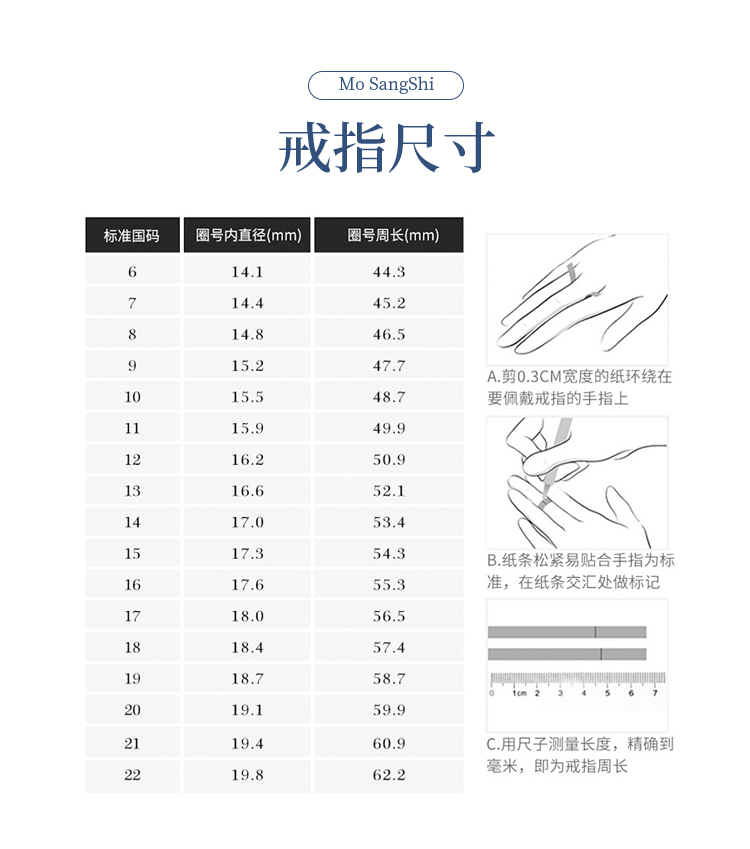 Mo SangShi

戒指尺寸

| 标准国码 | 圈号内直径(mm) | 圈号周长(mm) |
|---|---|---|
| 6 | 14.1 | 44.3 |
| 7 | 14.4 | 45.2 |
| 8 | 14.8 | 46.5 |
| 9 | 15.2 | 47.7 |
| 10 | 15.5 | 48.7 |
| 11 | 15.9 | 49.9 |
| 12 | 16.2 | 50.9 |
| 13 | 16.6 | 52.1 |
| 14 | 17.0 | 53.4 |
| 15 | 17.3 | 54.3 |
| 16 | 17.6 | 55.3 |
| 17 | 18.0 | 56.5 |
| 18 | 18.4 | 57.4 |
| 19 | 18.7 | 58.7 |
| 20 | 19.1 | 59.9 |
| 21 | 19.4 | 60.9 |
| 22 | 19.8 | 62.2 |

A.剪0.3CM宽度的纸环绕在要佩戴戒指的手指上

B.纸条松紧易贴合手指为标准，在纸条交汇处做标记

0 1cm 2 3 4 5 6 7

C.用尺子测量长度，精确到毫米，即为戒指周长